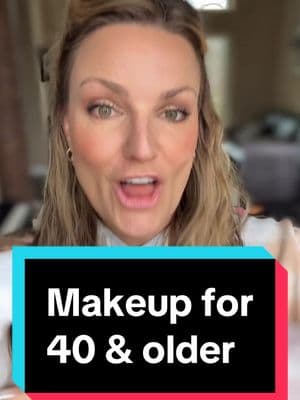 Makeup for 40 & older